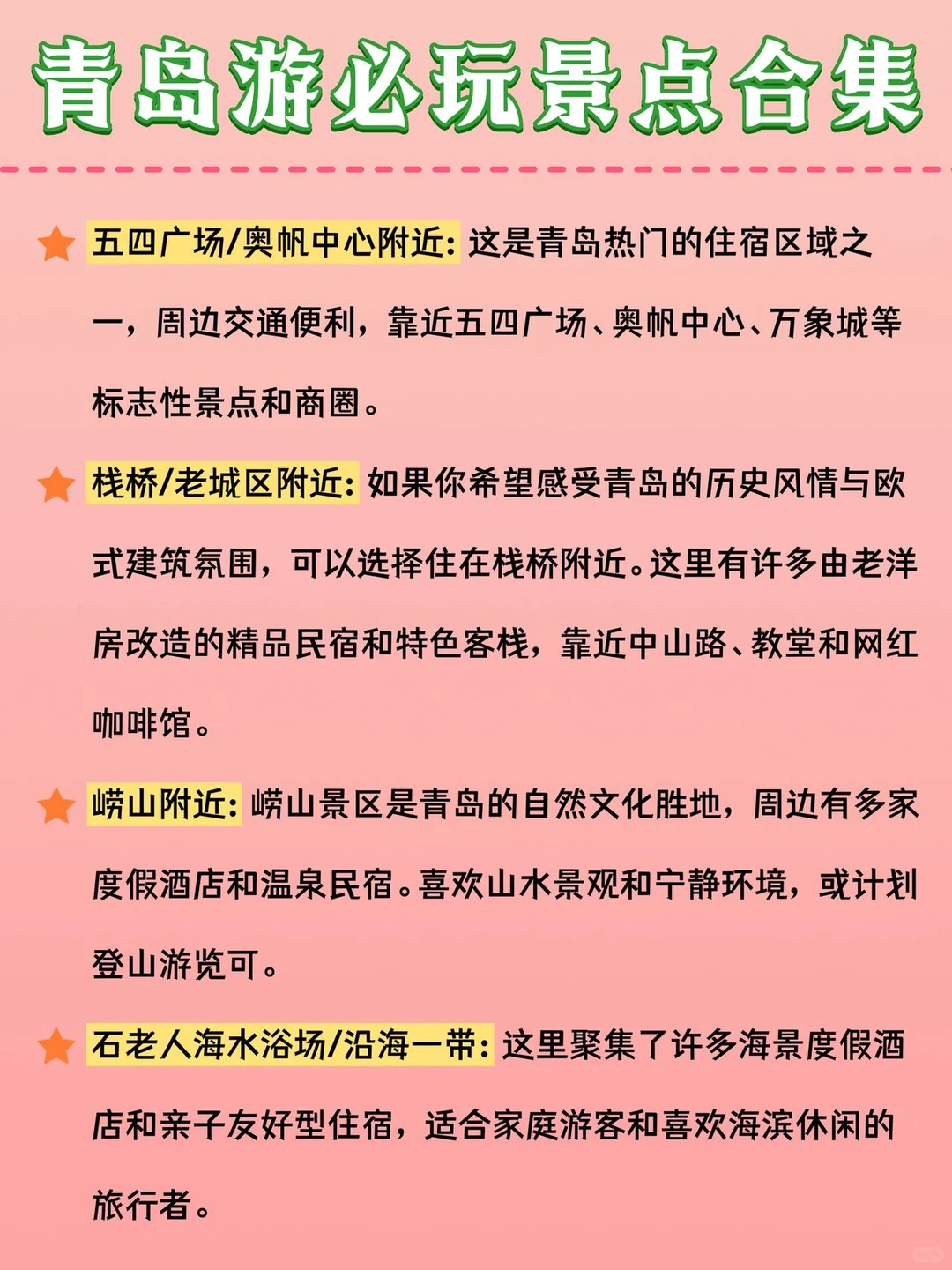 青岛游必玩景点合集

五四广场/奥帆中心附近: 这是青岛热门的住宿区域之一，周边交通便利，靠近五四广场、奥帆中心、万象城等标志性景点和商圈。

栈桥/老城区附近: 如果你希望感受青岛的历史风情与欧式建筑氛围，可以选择住在栈桥附近。这里有许多由老洋房改造的精品民宿和特色客栈，靠近中山路、教堂和网红咖啡馆。

崂山附近: 崂山景区是青岛的自然文化胜地，周边有多家度假酒店和温泉民宿。喜欢山水景观和宁静环境，或计划登山游览可。

石老人海水浴场/沿海一带: 这里聚集了许多海景度假酒店和亲子友好型住宿，适合家庭游客和喜欢海滨休闲的旅行者。